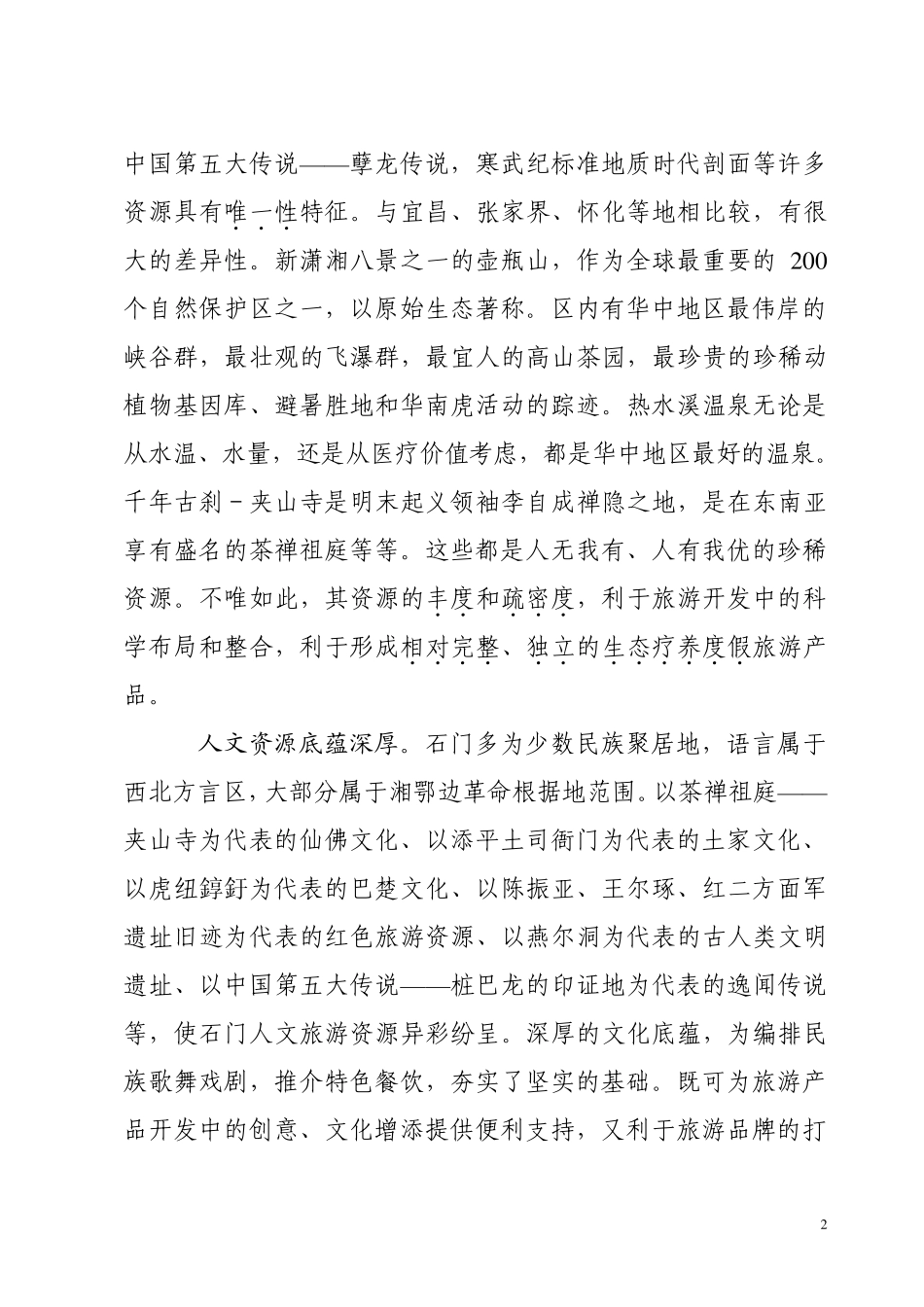 中国第五大传说——孽龙传说，寒武纪标准地质时代剖面等许多资源具有唯一性特征。与宜昌、张家界、怀化等地相比较，有很大的差异性。新潇湘八景之一的壶瓶山，作为全球最重要的 200 个自然保护区之一，以原始生态著称。区内有华中地区最伟岸的峡谷群，最壮观的飞瀑群，最宜人的高山茶园，最珍贵的珍稀动植物基因库、避暑胜地和华南虎活动的踪迹。热水溪温泉无论是从水温、水量，还是从医疗价值考虑，都是华中地区最好的温泉。千年古刹－夹山寺是明末起义领袖李自成禅隐之地，是在东南亚享有盛名的茶禅祖庭等等。这些都是人无我有、人有我优的珍稀资源。不唯如此，其资源的丰度和疏密度，利于旅游开发中的科学布局和整合，利于形成相对完整、独立的生态疗养度假旅游产品。

人文资源底蕴深厚。石门多为少数民族聚居地，语言属于西北方言区，大部分属于湘鄂边革命根据地范围。以茶禅祖庭——夹山寺为代表的仙佛文化、以添平土司衙门为代表的土家文化、以虎纽錞釪为代表的巴楚文化、以陈振亚、王尔琢、红二方面军遗址旧迹为代表的红色旅游资源、以燕尔洞为代表的古人类文明遗址、以中国第五大传说——桩巴龙的印证地为代表的逸闻传说等，使石门人文旅游资源异彩纷呈。深厚的文化底蕴，为编排民族歌舞戏剧，推介特色餐饮，夯实了坚实的基础。既可为旅游产品开发中的创意、文化增添提供便利支持，又利于旅游品牌的打

2